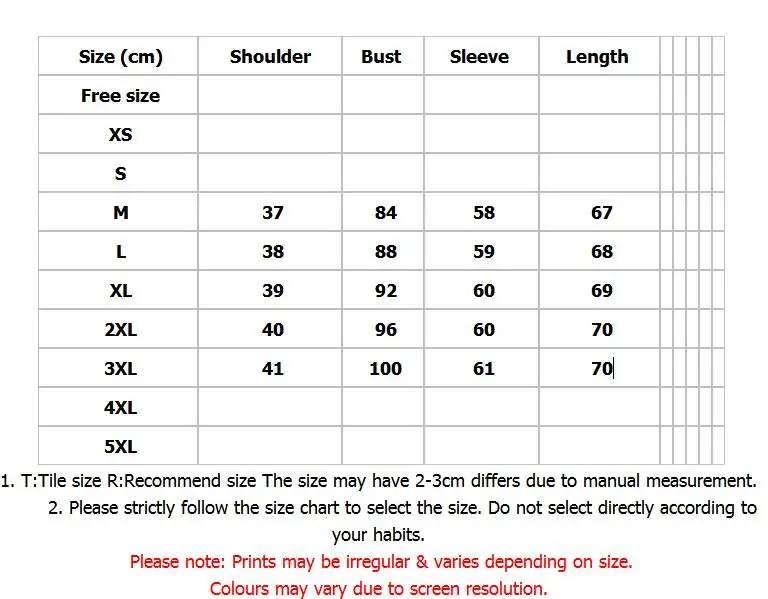 | Size (cm) | Shoulder | Bust | Sleeve | Length |
|---|---|---|---|---|
| Free size | | | | |
| XS | | | | |
| S | | | | |
| M | 37 | 84 | 58 | 67 |
| L | 38 | 88 | 59 | 68 |
| XL | 39 | 92 | 60 | 69 |
| 2XL | 40 | 96 | 60 | 70 |
| 3XL | 41 | 100 | 61 | 70 |
| 4XL | | | | |
| 5XL | | | | |

1. T:Tile size R:Recommend size The size may have 2-3cm differs due to manual measurement.
2. Please strictly follow the size chart to select the size. Do not select directly according to your habits.
Please note: Prints may be irregular & varies depending on size.
Colours may vary due to screen resolution.